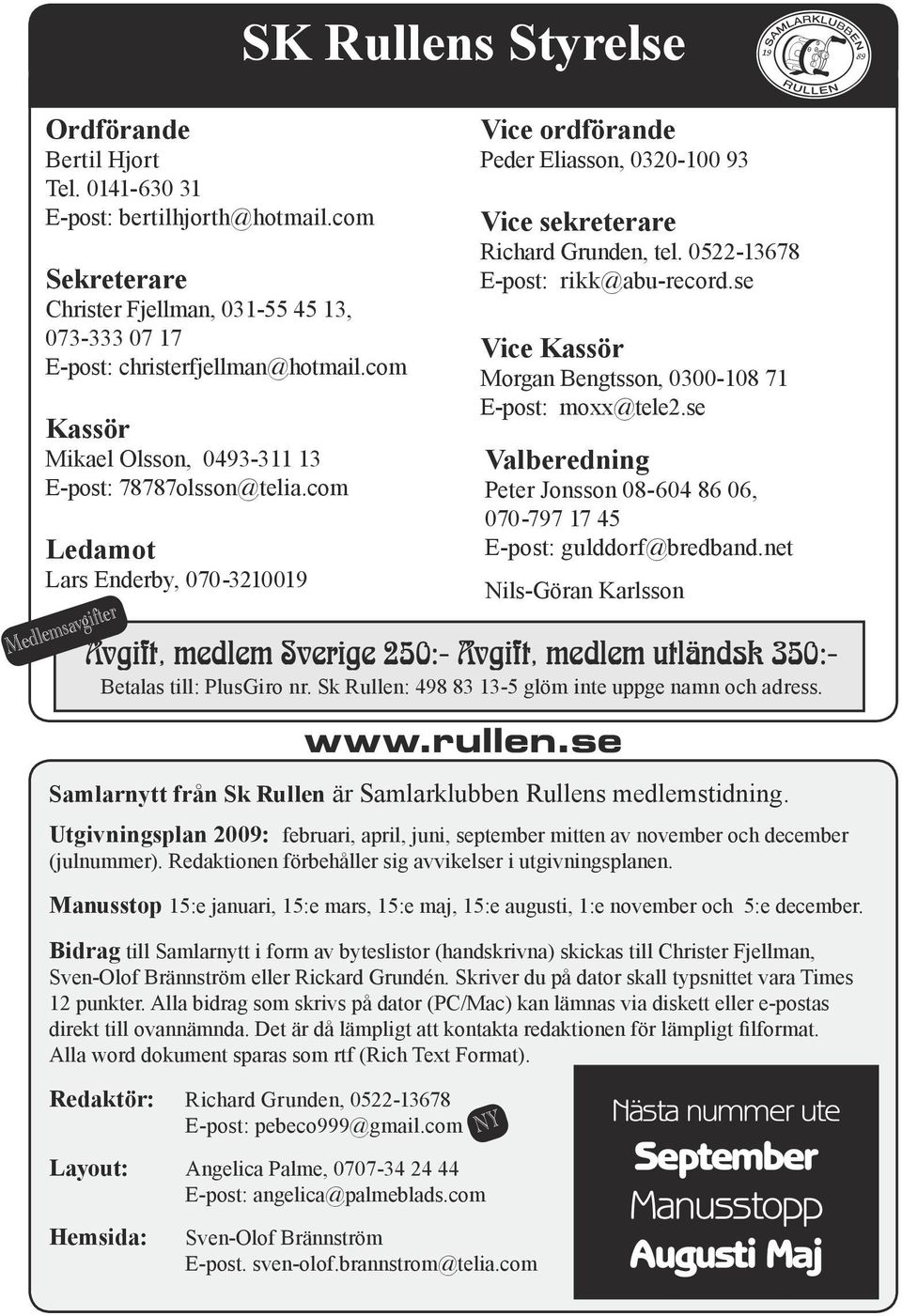 SK Rullens Styrelse

SAMLARKLUBBEN 19 89 RULLEN

Ordförande
Bertil Hjort
Tel. 0141-630 31
E-post: bertilhjorth@hotmail.com

Sekreterare
Christer Fjellman, 031-55 45 13, 073-333 07 17
E-post: christerfjellman@hotmail.com

Kassör
Mikael Olsson, 0493-311 13
E-post: 78787olsson@telia.com

Ledamot
Lars Enderby, 070-3210019

Vice ordförande
Peder Eliasson, 0320-100 93

Vice sekreterare
Richard Grunden, tel. 0522-13678
E-post: rikk@abu-record.se

Vice Kassör
Morgan Bengtsson, 0300-108 71
E-post: moxx@tele2.se

Valberedning
Peter Jonsson 08-604 86 06, 070-797 17 45
E-post: gulddorf@bredband.net

Nils-Göran Karlsson

Medlemsavgifter

Avgift, medlem Sverige 250:- Avgift, medlem utländsk 350:-
Betalas till: PlusGiro nr. Sk Rullen: 498 83 13-5 glöm inte uppge namn och adress.

www.rullen.se

Samlarnytt från Sk Rullen är Samlarklubben Rullens medlemstidning.

Utgivningsplan 2009: februari, april, juni, september mitten av november och december (julnummer). Redaktionen förbehåller sig avvikelser i utgivningsplanen.

Manusstop 15:e januari, 15:e mars, 15:e maj, 15:e augusti, 1:e november och 5:e december.

Bidrag till Samlarnytt i form av byteslistor (handskrivna) skickas till Christer Fjellman, Sven-Olof Brännström eller Rickard Grundén. Skriver du på dator skall typsnittet vara Times 12 punkter. Alla bidrag som skrivs på dator (PC/Mac) kan lämnas via diskett eller e-postas direkt till ovannämnda. Det är då lämpligt att kontakta redaktionen för lämpligt filformat. Alla word dokument sparas som rtf (Rich Text Format).

Redaktör: Richard Grunden, 0522-13678
E-post: pebeco999@gmail.com NY

Layout: Angelica Palme, 0707-34 24 44
E-post: angelica@palmeblads.com

Hemsida: Sven-Olof Brännström
E-post. sven-olof.brannstrom@telia.com

Nästa nummer ute
September
Manusstopp
Augusti Maj